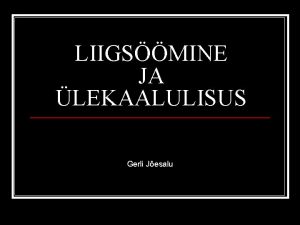 LIIGSÖÖMINE JA ÜLEKAALULISUS

Gerli Jõesalu